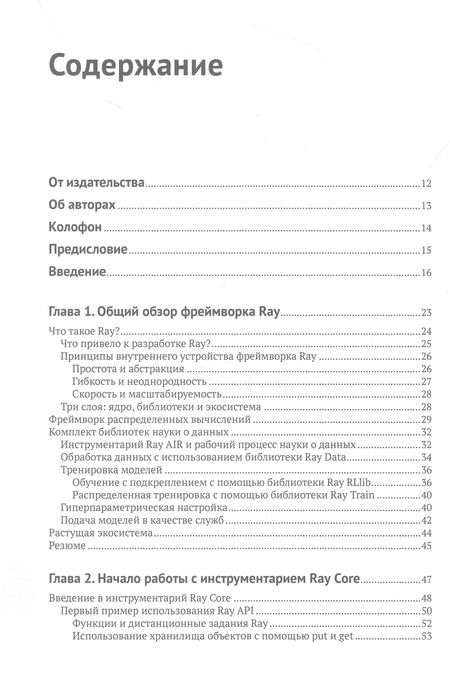 Содержание

От издательства 12
Об авторах 13
Колофон 14
Предисловие 15
Введение 16

Глава 1. Общий обзор фреймворка Ray 23
Что такое Ray? 24
Что привело к разработке Ray? 25
Принципы внутреннего устройства фреймворка Ray 26
Простота и абстракция 26
Гибкость и неоднородность 27
Скорость и масштабируемость 28
Три слоя: ядро, библиотеки и экосистема 28
Фреймворк распределенных вычислений 29
Комплект библиотек науки о данных 32
Инструментарий Ray AIR и рабочий процесс науки о данных 32
Обработка данных с использованием библиотеки Ray Data 34
Тренировка моделей 36
Обучение с подкреплением с помощью библиотеки Ray RLlib 36
Распределенная тренировка с помощью библиотеки Ray Train 40
Гиперпараметрическая настройка 40
Подача моделей в качестве служб 42
Растущая экосистема 44
Резюме 45

Глава 2. Начало работы с инструментарием Ray Core 47
Введение в инструментарий Ray Core 48
Первый пример использования Ray API 50
Функции и дистанционные задания Ray 52
Использование хранилища объектов с помощью put и get 53